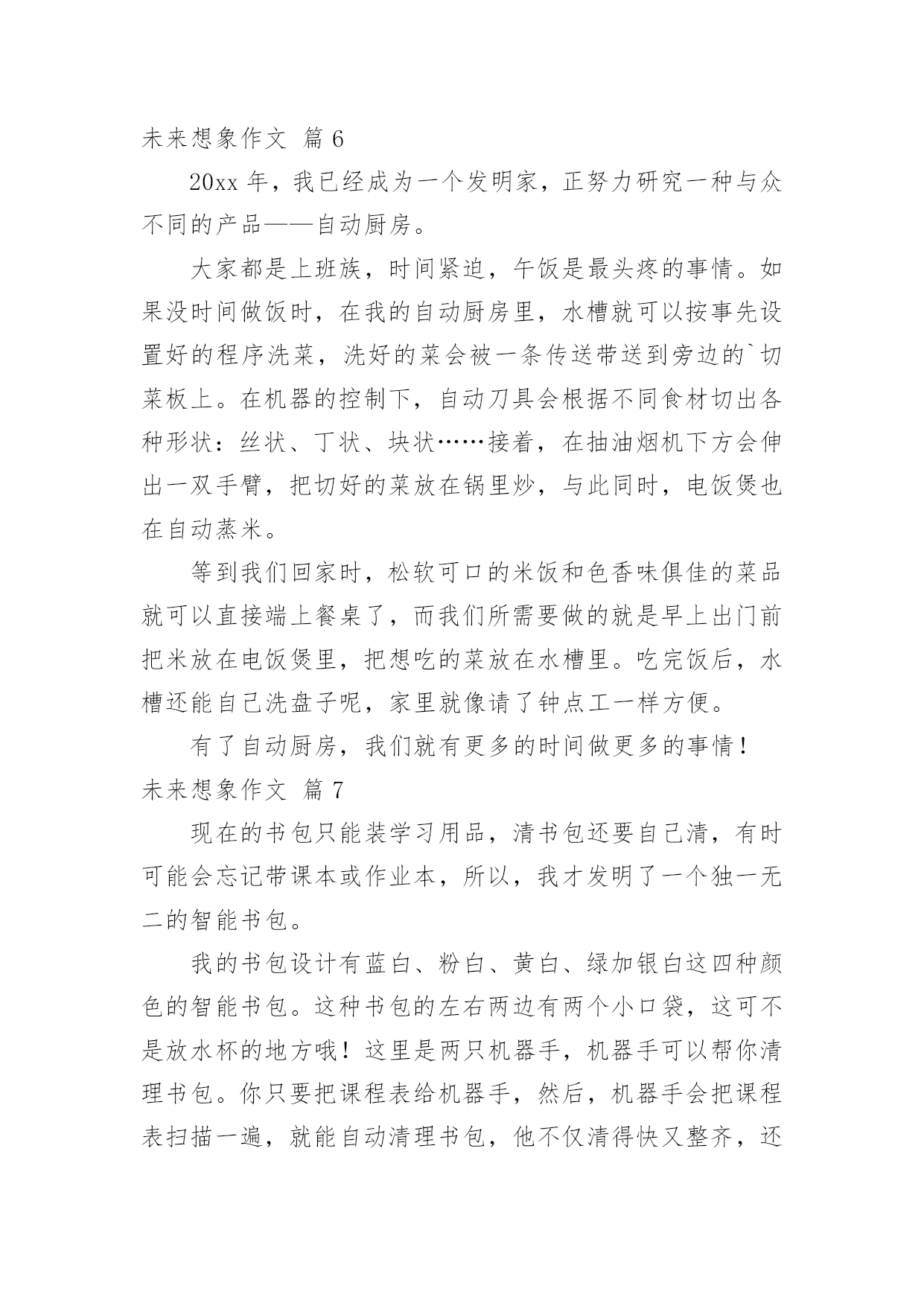 未来想象作文 篇 6

20xx 年，我已经成为一个发明家，正努力研究一种与众不同的产品——自动厨房。

大家都是上班族，时间紧迫，午饭是最头疼的事情。如果没时间做饭时，在我的自动厨房里，水槽就可以按事先设置好的程序洗菜，洗好的菜会被一条传送带送到旁边的`切菜板上。在机器的控制下，自动刀具会根据不同食材切出各种形状：丝状、丁状、块状……接着，在抽油烟机下方会伸出一双手臂，把切好的菜放在锅里炒，与此同时，电饭煲也在自动蒸米。

等到我们回家时，松软可口的米饭和色香味俱佳的菜品就可以直接端上餐桌了，而我们所需要做的就是早上出门前把米放在电饭煲里，把想吃的菜放在水槽里。吃完饭后，水槽还能自己洗盘子呢，家里就像请了钟点工一样方便。

有了自动厨房，我们就有更多的时间做更多的事情！

未来想象作文 篇 7

现在的书包只能装学习用品，清书包还要自己清，有时可能会忘记带课本或作业本，所以，我才发明了一个独一无二的智能书包。

我的书包设计有蓝白、粉白、黄白、绿加银白这四种颜色的智能书包。这种书包的左右两边有两个小口袋，这可不是放水杯的地方哦！这里是两只机器手，机器手可以帮你清理书包。你只要把课程表给机器手，然后，机器手会把课程表扫描一遍，就能自动清理书包，他不仅清得快又整齐，还